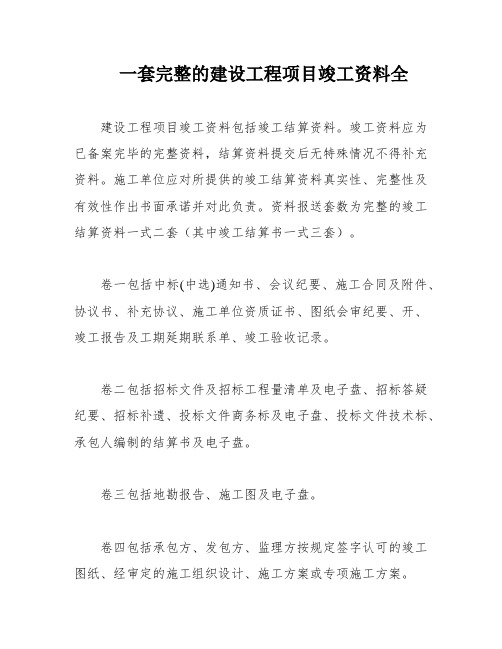 一套完整的建设工程项目竣工资料全

建设工程项目竣工资料包括竣工结算资料。竣工资料应为已备案完毕的完整资料，结算资料提交后无特殊情况不得补充资料。施工单位应对所提供的竣工结算资料真实性、完整性及有效性作出书面承诺并对此负责。资料报送套数为完整的竣工结算资料一式二套（其中竣工结算书一式三套）。

卷一包括中标(中选)通知书、会议纪要、施工合同及附件、协议书、补充协议、施工单位资质证书、图纸会审纪要、开、竣工报告及工期延期联系单、竣工验收记录。

卷二包括招标文件及招标工程量清单及电子盘、招标答疑纪要、招标补遗、投标文件商务标及电子盘、投标文件技术标、承包人编制的结算书及电子盘。

卷三包括地勘报告、施工图及电子盘。

卷四包括承包方、发包方、监理方按规定签字认可的竣工图纸、经审定的施工组织设计、施工方案或专项施工方案。